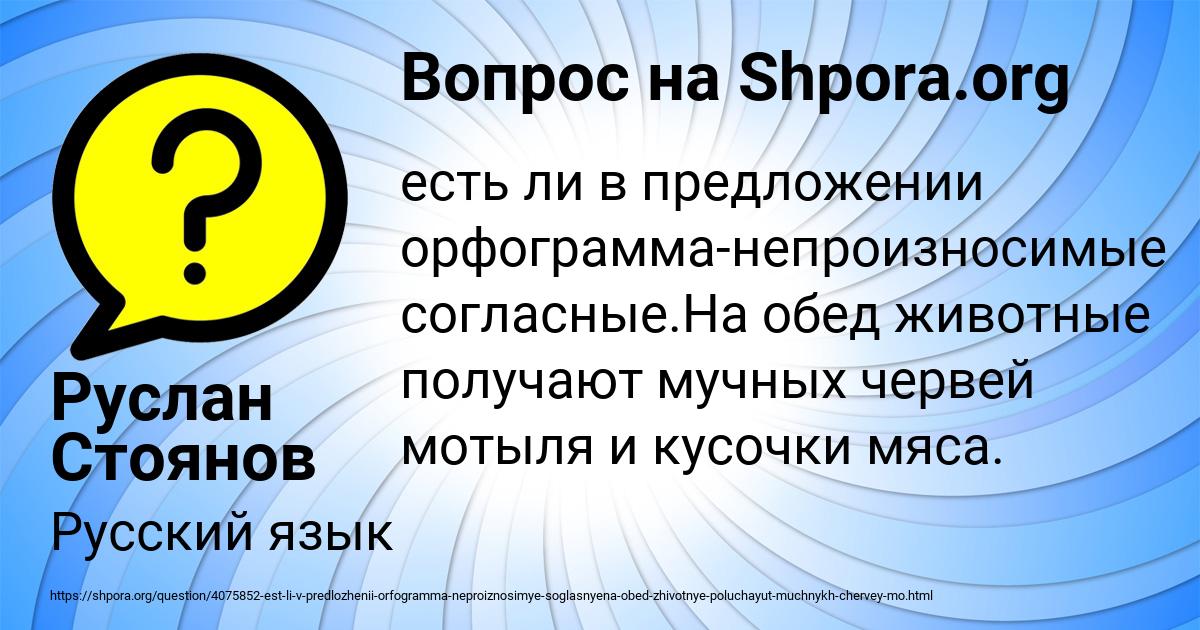 Вопрос на Shpora.org

?

есть ли в предложении орфограмма-непроизносимые согласные.На обед животные получают мучных червей мотыля и кусочки мяса.

Руслан Стоянов

Русский язык

https://shpora.org/question/4075852-est-li-v-predlozhenii-orfogramma-neproiznosimye-soglasnyena-obed-zhivotnye-poluchayut-muchnykh-chervey-mo.html